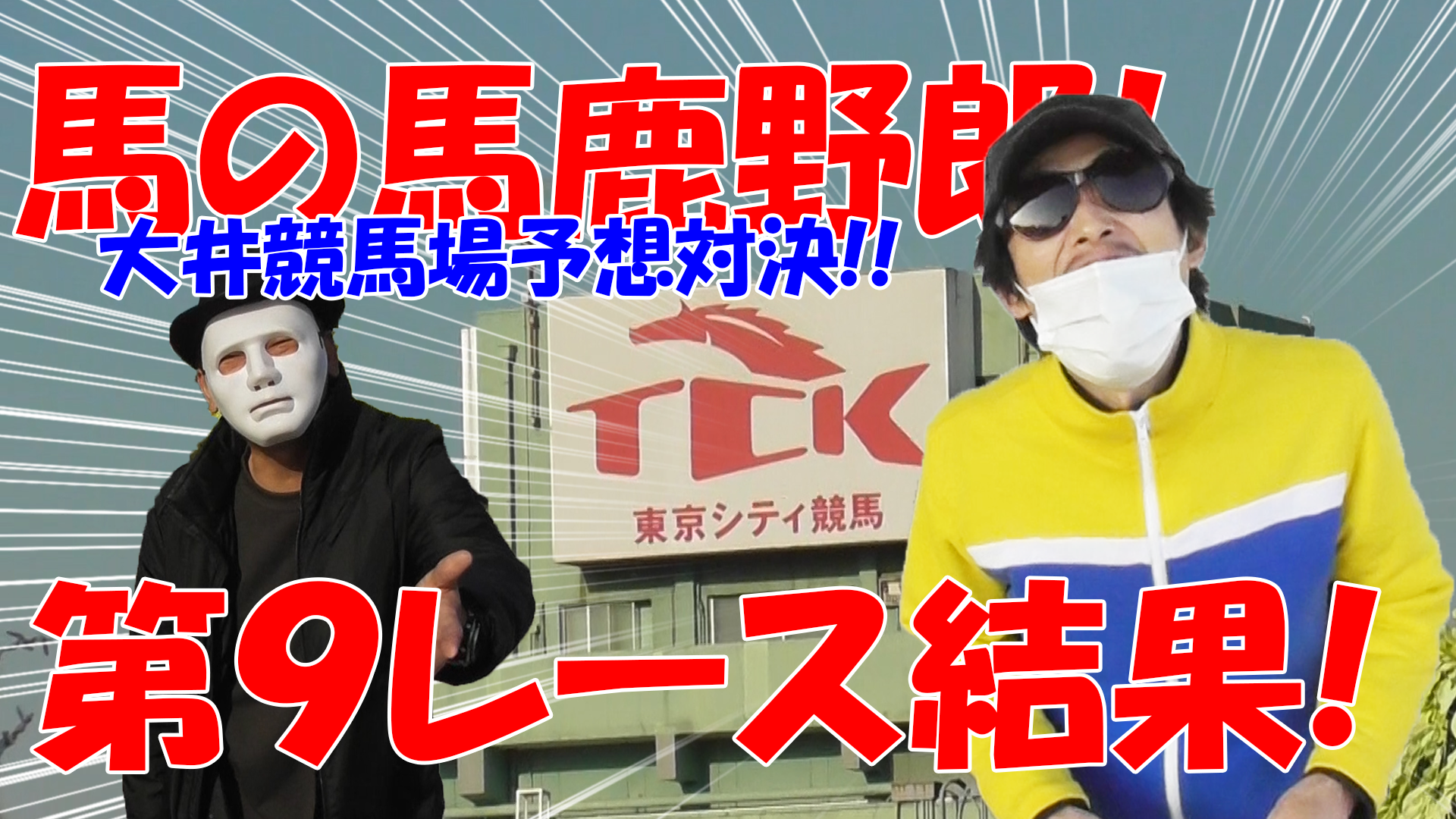 馬の馬鹿野郎！

大井競馬場予想対決!!

TCK

東京シティ競馬

第9レース結果！